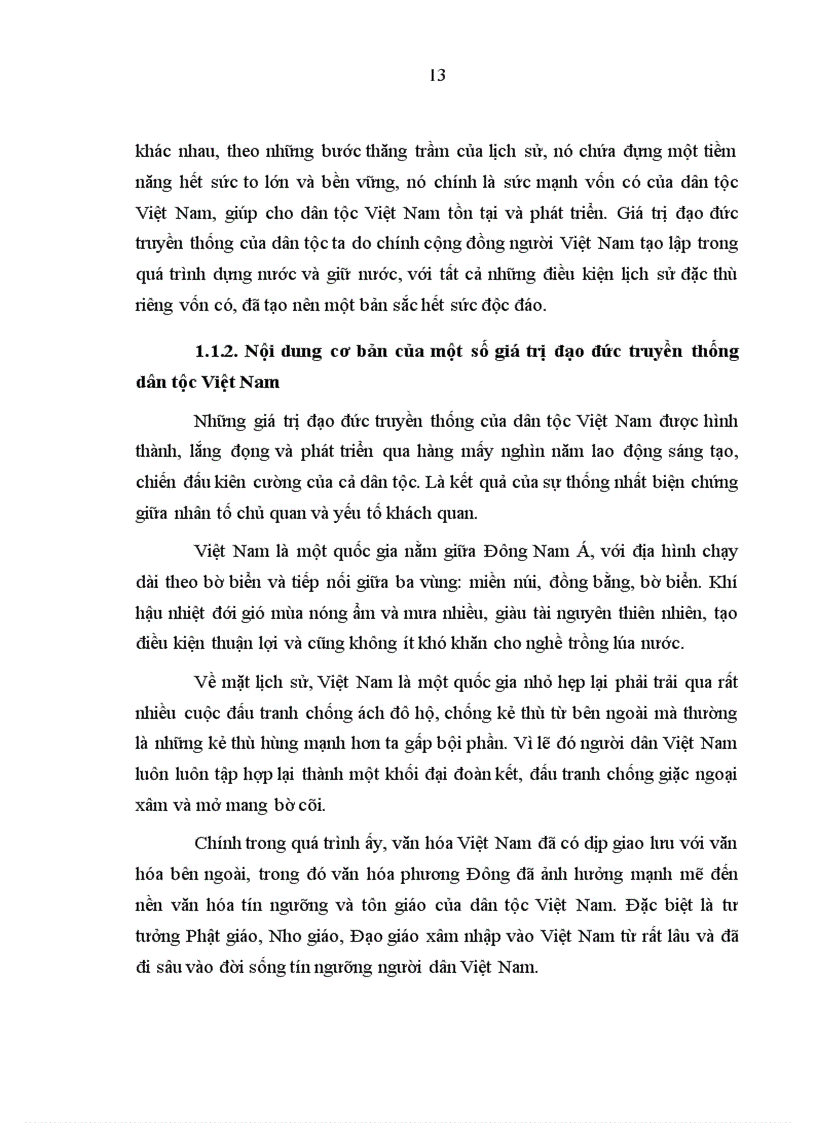 13

khác nhau, theo những bước thăng trầm của lịch sử, nó chứa đựng một tiềm năng hết sức to lớn và bền vững, nó chính là sức mạnh vốn có của dân tộc Việt Nam, giúp cho dân tộc Việt Nam tồn tại và phát triển. Giá trị đạo đức truyền thống của dân tộc ta do chính cộng đồng người Việt Nam tạo lập trong quá trình dựng nước và giữ nước, với tất cả những điều kiện lịch sử đặc thù riêng vốn có, đã tạo nên một bản sắc hết sức độc đáo.

1.1.2. Nội dung cơ bản của một số giá trị đạo đức truyền thống dân tộc Việt Nam

Những giá trị đạo đức truyền thống của dân tộc Việt Nam được hình thành, lắng đọng và phát triển qua hàng mấy nghìn năm lao động sáng tạo, chiến đấu kiên cường của cả dân tộc. Là kết quả của sự thống nhất biện chứng giữa nhân tố chủ quan và yếu tố khách quan.

Việt Nam là một quốc gia nằm giữa Đông Nam Á, với địa hình chạy dài theo bờ biển và tiếp nối giữa ba vùng: miền núi, đồng bằng, bờ biển. Khí hậu nhiệt đới gió mùa nóng ẩm và mưa nhiều, giàu tài nguyên thiên nhiên, tạo điều kiện thuận lợi và cũng không ít khó khăn cho nghề trồng lúa nước.

Về mặt lịch sử, Việt Nam là một quốc gia nhỏ hẹp lại phải trải qua rất nhiều cuộc đấu tranh chống ách đô hộ, chống kẻ thù từ bên ngoài mà thường là những kẻ thù hùng mạnh hơn ta gấp bội phần. Vì lẽ đó người dân Việt Nam luôn luôn tập hợp lại thành một khối đại đoàn kết, đấu tranh chống giặc ngoại xâm và mở mang bờ cõi.

Chính trong quá trình ấy, văn hóa Việt Nam đã có dịp giao lưu với văn hóa bên ngoài, trong đó văn hóa phương Đông đã ảnh hưởng mạnh mẽ đến nền văn hóa tín ngưỡng và tôn giáo của dân tộc Việt Nam. Đặc biệt là tư tưởng Phật giáo, Nho giáo, Đạo giáo xâm nhập vào Việt Nam từ rất lâu và đã đi sâu vào đời sống tín ngưỡng người dân Việt Nam.